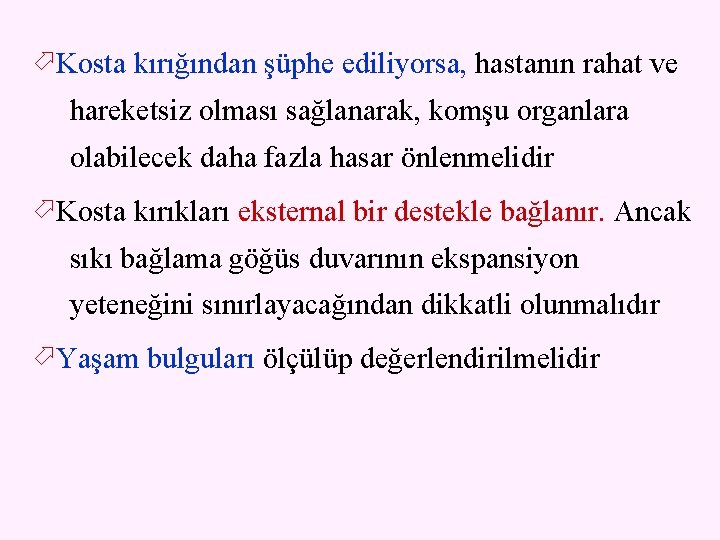 Kosta kırığından şüphe ediliyorsa, hastanın rahat ve hareketsiz olması sağlanarak, komşu organlara olabilecek daha fazla hasar önlenmelidir

Kosta kırıkları eksternal bir destekle bağlanır. Ancak sıkı bağlama göğüs duvarının ekspansiyon yeteneğini sınırlayacağından dikkatli olunmalıdır

Yaşam bulguları ölçülüp değerlendirilmelidir